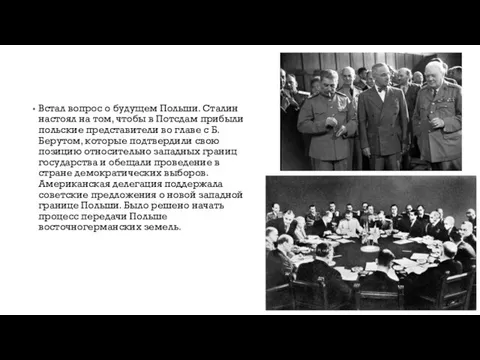 • Встал вопрос о будущем Польши. Сталин настоял на том, чтобы в Потсдам прибыли польские представители во главе с Б. Берутом, которые подтвердили свою позицию относительно западных границ государства и обещали проведение в стране демократических выборов. Американская делегация поддержала советские предложения о новой западной границе Польши. Было решено начать процесс передачи Польше восточногерманских земель.